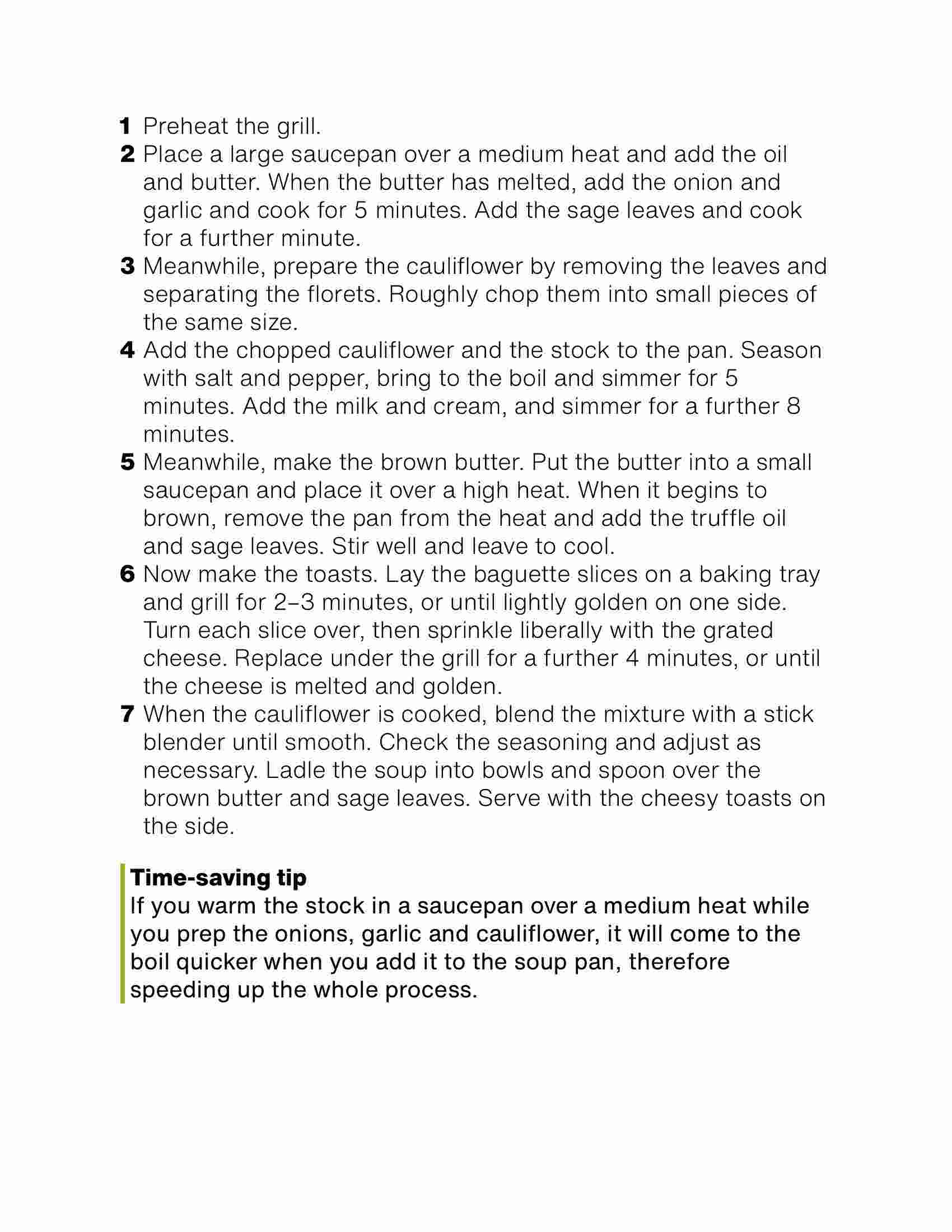 1 Preheat the grill.
2 Place a large saucepan over a medium heat and add the oil and butter. When the butter has melted, add the onion and garlic and cook for 5 minutes. Add the sage leaves and cook for a further minute.
3 Meanwhile, prepare the cauliflower by removing the leaves and separating the florets. Roughly chop them into small pieces of the same size.
4 Add the chopped cauliflower and the stock to the pan. Season with salt and pepper, bring to the boil and simmer for 5 minutes. Add the milk and cream, and simmer for a further 8 minutes.
5 Meanwhile, make the brown butter. Put the butter into a small saucepan and place it over a high heat. When it begins to brown, remove the pan from the heat and add the truffle oil and sage leaves. Stir well and leave to cool.
6 Now make the toasts. Lay the baguette slices on a baking tray and grill for 2–3 minutes, or until lightly golden on one side. Turn each slice over, then sprinkle liberally with the grated cheese. Replace under the grill for a further 4 minutes, or until the cheese is melted and golden.
7 When the cauliflower is cooked, blend the mixture with a stick blender until smooth. Check the seasoning and adjust as necessary. Ladle the soup into bowls and spoon over the brown butter and sage leaves. Serve with the cheesy toasts on the side.

Time-saving tip
If you warm the stock in a saucepan over a medium heat while you prep the onions, garlic and cauliflower, it will come to the boil quicker when you add it to the soup pan, therefore speeding up the whole process.